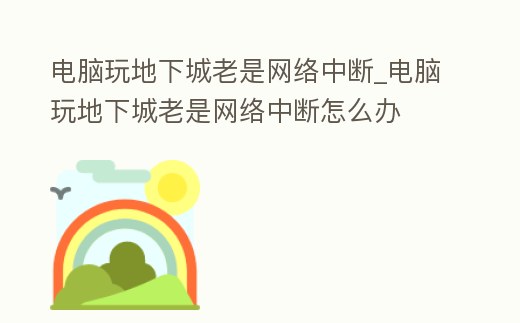 电脑玩地下城老是网络中断_电脑玩地下城老是网络中断怎么办